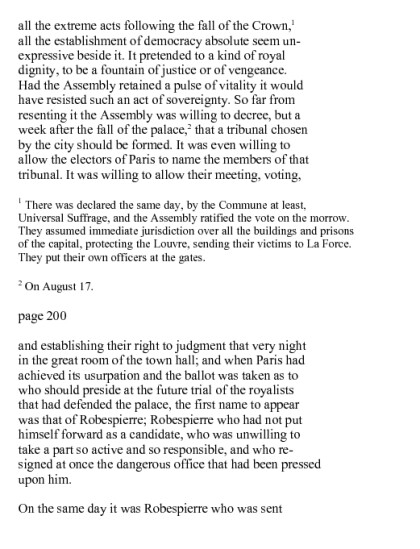 all the extreme acts following the fall of the Crown,$^1$ all the establishment of democracy absolute seem unexpressive beside it. It pretended to a kind of royal dignity, to be a fountain of justice or of vengeance. Had the Assembly retained a pulse of vitality it would have resisted such an act of sovereignty. So far from resenting it the Assembly was willing to decree, but a week after the fall of the palace,$^2$ that a tribunal chosen by the city should be formed. It was even willing to allow the electors of Paris to name the members of that tribunal. It was willing to allow their meeting, voting,

$^1$ There was declared the same day, by the Commune at least, Universal Suffrage, and the Assembly ratified the vote on the morrow. They assumed immediate jurisdiction over all the buildings and prisons of the capital, protecting the Louvre, sending their victims to La Force. They put their own officers at the gates.

$^2$ On August 17.

page 200

and establishing their right to judgment that very night in the great room of the town hall; and when Paris had achieved its usurpation and the ballot was taken as to who should preside at the future trial of the royalists that had defended the palace, the first name to appear was that of Robespierre; Robespierre who had not put himself forward as a candidate, who was unwilling to take a part so active and so responsible, and who resigned at once the dangerous office that had been pressed upon him.

On the same day it was Robespierre who was sent